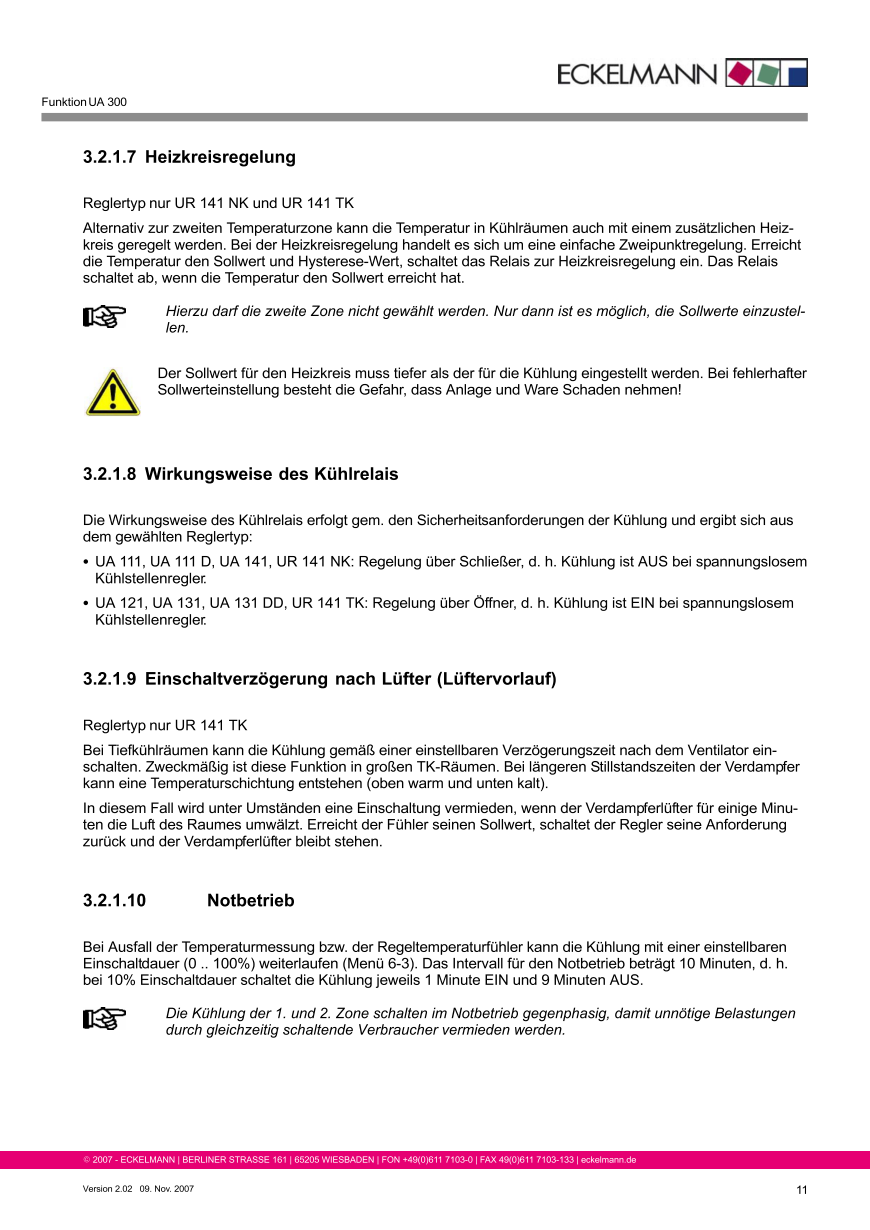 ECKELMANN

Funktion UA 300

3.2.1.7 Heizkreisregelung

Reglertyp nur UR 141 NK und UR 141 TK

Alternativ zur zweiten Temperaturzone kann die Temperatur in Kühlräumen auch mit einem zusätzlichen Heizkreis geregelt werden. Bei der Heizkreisregelung handelt es sich um eine einfache Zweipunktregelung. Erreicht die Temperatur den Sollwert und Hysterese-Wert, schaltet das Relais zur Heizkreisregelung ein. Das Relais schaltet ab, wenn die Temperatur den Sollwert erreicht hat.

Hierzu darf die zweite Zone nicht gewählt werden. Nur dann ist es möglich, die Sollwerte einzustellen.

Der Sollwert für den Heizkreis muss tiefer als der für die Kühlung eingestellt werden. Bei fehlerhafter Sollwerteinstellung besteht die Gefahr, dass Anlage und Ware Schaden nehmen!

3.2.1.8 Wirkungsweise des Kühlrelais

Die Wirkungsweise des Kühlrelais erfolgt gem. den Sicherheitsanforderungen der Kühlung und ergibt sich aus dem gewählten Reglertyp:

• UA 111, UA 111 D, UA 141, UR 141 NK: Regelung über Schließer, d. h. Kühlung ist AUS bei spannungslosem Kühlstellenregler.

• UA 121, UA 131, UA 131 DD, UR 141 TK: Regelung über Öffner, d. h. Kühlung ist EIN bei spannungslosem Kühlstellenregler.

3.2.1.9 Einschaltverzögerung nach Lüfter (Lüftervorlauf)

Reglertyp nur UR 141 TK

Bei Tiefkühlräumen kann die Kühlung gemäß einer einstellbaren Verzögerungszeit nach dem Ventilator einschalten. Zweckmäßig ist diese Funktion in großen TK-Räumen. Bei längeren Stillstandszeiten der Verdampfer kann eine Temperaturschichtung entstehen (oben warm und unten kalt).

In diesem Fall wird unter Umständen eine Einschaltung vermieden, wenn der Verdampferlüfter für einige Minuten die Luft des Raumes umwälzt. Erreicht der Fühler seinen Sollwert, schaltet der Regler seine Anforderung zurück und der Verdampferlüfter bleibt stehen.

3.2.1.10 Notbetrieb

Bei Ausfall der Temperaturmessung bzw. der Regeltemperaturfühler kann die Kühlung mit einer einstellbaren Einschaltdauer (0 .. 100%) weiterlaufen (Menü 6-3). Das Intervall für den Notbetrieb beträgt 10 Minuten, d. h. bei 10% Einschaltdauer schaltet die Kühlung jeweils 1 Minute EIN und 9 Minuten AUS.

Die Kühlung der 1. und 2. Zone schalten im Notbetrieb gegenphasig, damit unnötige Belastungen durch gleichzeitig schaltende Verbraucher vermieden werden.

© 2007 - ECKELMANN | BERLINER STRASSE 161 | 65205 WIESBADEN | FON +49(0)611 7103-0 | FAX 49(0)611 7103-133 | eckelmann.de

Version 2.02 09. Nov. 2007

11